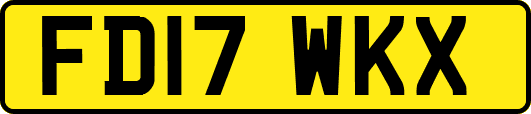 FD17 WKX